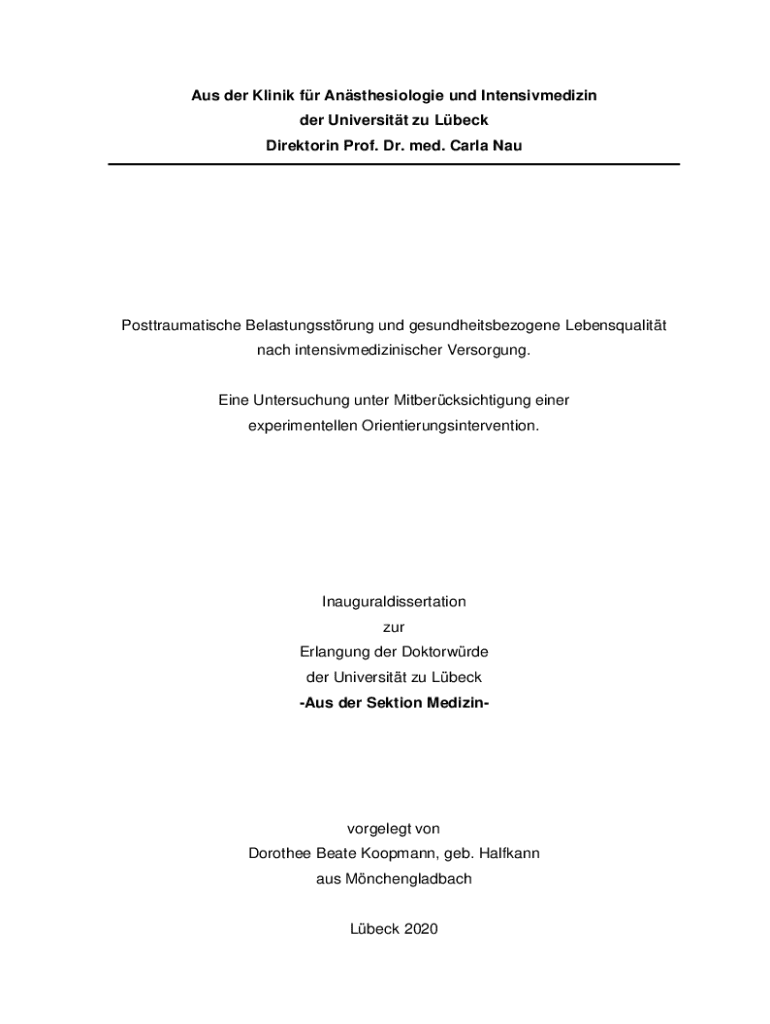 Aus der Klinik für Anästhesiologie und Intensivmedizin
der Universität zu Lübeck
Direktorin Prof. Dr. med. Carla Nau

Posttraumatische Belastungsstörung und gesundheitsbezogene Lebensqualität nach intensivmedizinischer Versorgung.

Eine Untersuchung unter Mitberücksichtigung einer experimentellen Orientierungsintervention.

Inauguraldissertation
zur
Erlangung der Doktorwürde
der Universität zu Lübeck
-Aus der Sektion Medizin-

vorgelegt von
Dorothee Beate Koopmann, geb. Halfkann
aus Mönchengladbach

Lübeck 2020